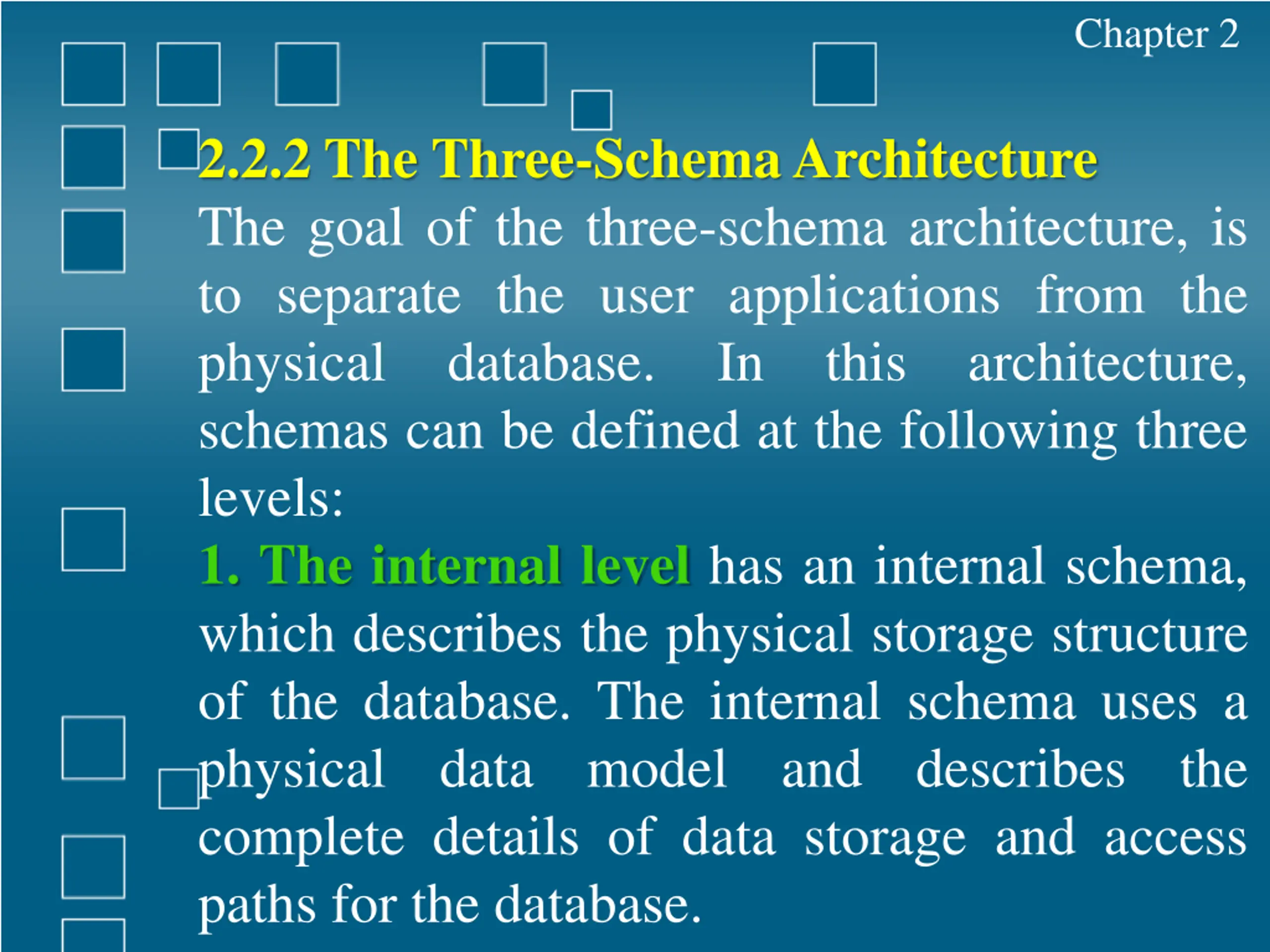 Chapter 2

2.2.2 The Three-Schema Architecture

The goal of the three-schema architecture, is to separate the user applications from the physical database. In this architecture, schemas can be defined at the following three levels:

1. The internal level has an internal schema, which describes the physical storage structure of the database. The internal schema uses a physical data model and describes the complete details of data storage and access paths for the database.